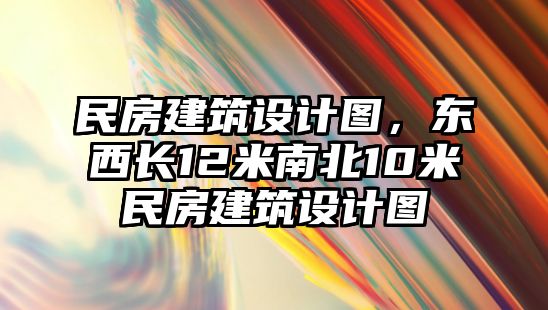 民房建筑设计图，东西长12米南北10米民房建筑设计图